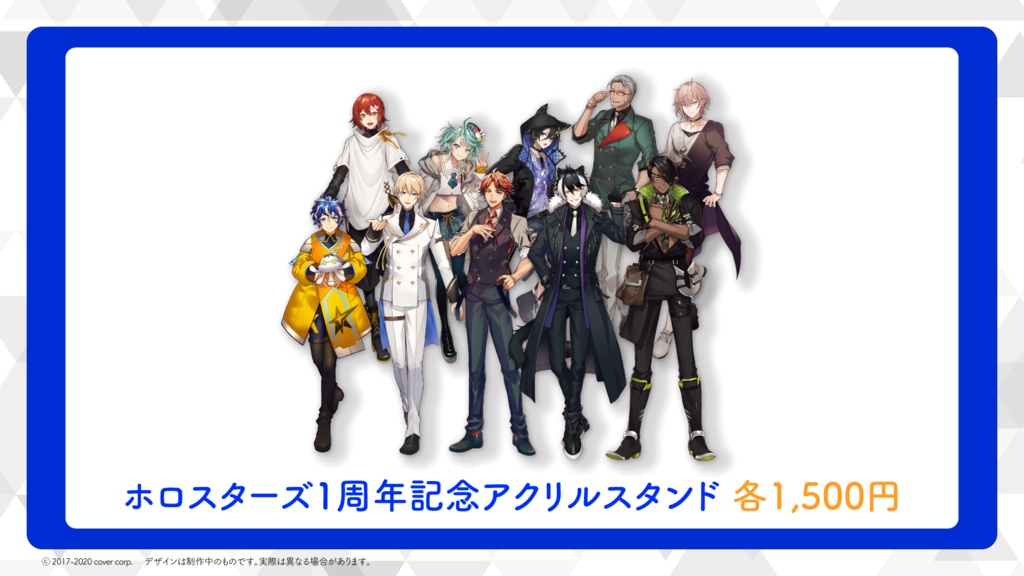 ホロスターズ1周年記念アクリルスタンド 各1,500円

© 2017-2020 cover corp. デザインは制作中のものです。実際は異なる場合があります。